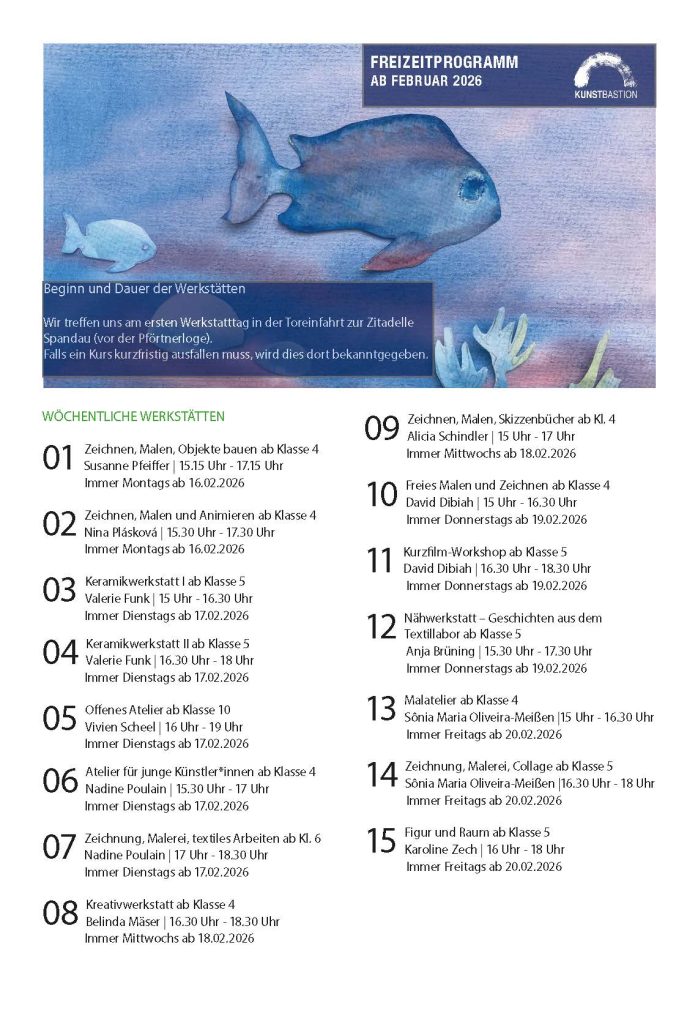 FREIZEITPROGRAMM
AB FEBRUAR 2026

KUNSTBASTION

Beginn und Dauer der Werkstätten

Wir treffen uns am ersten Werkstatttag in der Toreinfahrt zur Zitadelle Spandau (vor der Pförtnerloge).
Falls ein Kurs kurzfristig ausfallen muss, wird dies dort bekanntgegeben.

WÖCHENTLICHE WERKSTÄTTEN

01 Zeichnen, Malen, Objekte bauen ab Klasse 4
Susanne Pfeiffer | 15.15 Uhr - 17.15 Uhr
Immer Montags ab 16.02.2026

02 Zeichnen, Malen und Animieren ab Klasse 4
Nina Plásková | 15.30 Uhr - 17.30 Uhr
Immer Montags ab 16.02.2026

03 Keramikwerkstatt I ab Klasse 5
Valerie Funk | 15 Uhr - 16.30 Uhr
Immer Dienstags ab 17.02.2026

04 Keramikwerkstatt II ab Klasse 5
Valerie Funk | 16.30 Uhr - 18 Uhr
Immer Dienstags ab 17.02.2026

05 Offenes Atelier ab Klasse 10
Vivien Scheel | 16 Uhr - 19 Uhr
Immer Dienstags ab 17.02.2026

06 Atelier für junge Künstler*innen ab Klasse 4
Nadine Poulain | 15.30 Uhr - 17 Uhr
Immer Dienstags ab 17.02.2026

07 Zeichnung, Malerei, textiles Arbeiten ab Kl. 6
Nadine Poulain | 17 Uhr - 18.30 Uhr
Immer Dienstags ab 17.02.2026

08 Kreativwerkstatt ab Klasse 4
Belinda Mäser | 16.30 Uhr - 18.30 Uhr
Immer Mittwochs ab 18.02.2026

09 Zeichnen, Malen, Skizzenbücher ab Kl. 4
Alicia Schindler | 15 Uhr - 17 Uhr
Immer Mittwochs ab 18.02.2026

10 Freies Malen und Zeichnen ab Klasse 4
David Dibiah | 15 Uhr - 16.30 Uhr
Immer Donnerstags ab 19.02.2026

11 Kurzfilm-Workshop ab Klasse 5
David Dibiah | 16.30 Uhr - 18.30 Uhr
Immer Donnerstags ab 19.02.2026

12 Nähwerkstatt – Geschichten aus dem Textillabor ab Klasse 5
Anja Brüning | 15.30 Uhr - 17.30 Uhr
Immer Donnerstags ab 19.02.2026

13 Malatelier ab Klasse 4
Sônia Maria Oliveira-Meißen |15 Uhr - 16.30 Uhr
Immer Freitags ab 20.02.2026

14 Zeichnung, Malerei, Collage ab Klasse 5
Sônia Maria Oliveira-Meißen |16.30 Uhr - 18 Uhr
Immer Freitags ab 20.02.2026

15 Figur und Raum ab Klasse 5
Karoline Zech | 16 Uhr - 18 Uhr
Immer Freitags ab 20.02.2026